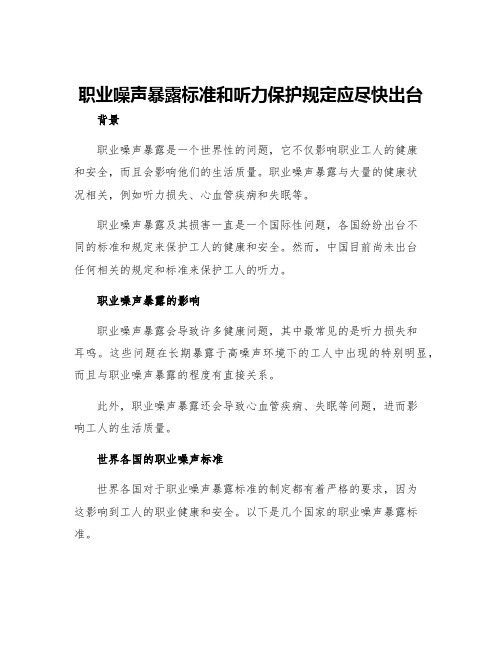 职业噪声暴露标准和听力保护规定应尽快出台

背景

职业噪声暴露是一个世界性的问题，它不仅影响职业工人的健康和安全，而且会影响他们的生活质量。职业噪声暴露与大量的健康状况相关，例如听力损失、心血管疾病和失眠等。

职业噪声暴露及其损害一直是一个国际性问题，各国纷纷出台不同的标准和规定来保护工人的健康和安全。然而，中国目前尚未出台任何相关的规定和标准来保护工人的听力。

职业噪声暴露的影响

职业噪声暴露会导致许多健康问题，其中最常见的是听力损失和耳鸣。这些问题在长期暴露于高噪声环境下的工人中出现的特别明显，而且与职业噪声暴露的程度有直接关系。

此外，职业噪声暴露还会导致心血管疾病、失眠等问题，进而影响工人的生活质量。

世界各国的职业噪声标准

世界各国对于职业噪声暴露标准的制定都有着严格的要求，因为这影响到工人的职业健康和安全。以下是几个国家的职业噪声暴露标准。